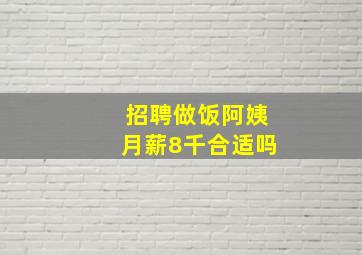 招聘做饭阿姨
月薪8千合适吗